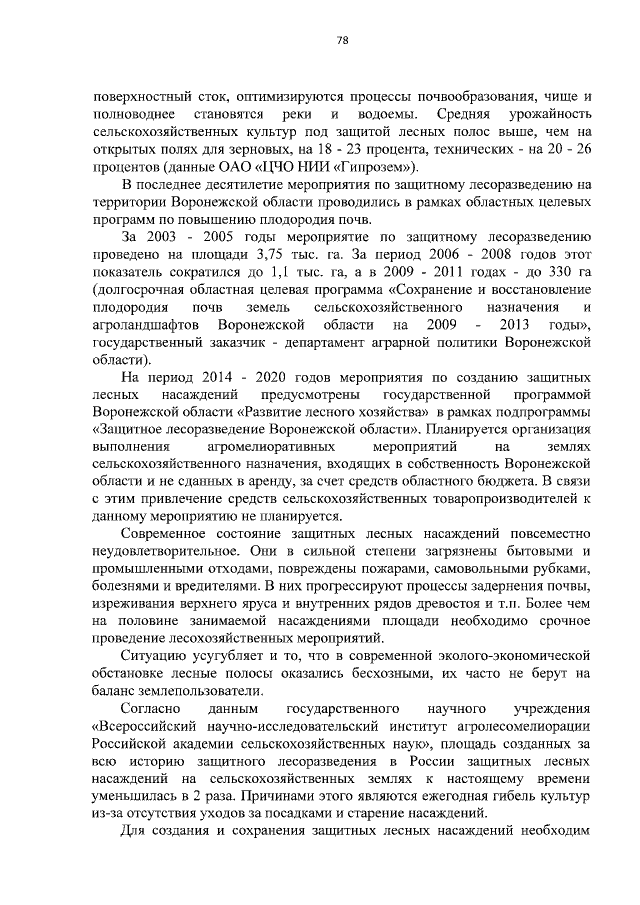 78

поверхностный сток, оптимизируются процессы почвообразования, чище и полноводнее становятся реки и водоемы. Средняя урожайность сельскохозяйственных культур под защитой лесных полос выше, чем на открытых полях для зерновых, на 18 - 23 процента, технических - на 20 - 26 процентов (данные ОАО «ЦЧО НИИ «Гипрозем»).

В последнее десятилетие мероприятия по защитному лесоразведению на территории Воронежской области проводились в рамках областных целевых программ по повышению плодородия почв.

За 2003 - 2005 годы мероприятие по защитному лесоразведению проведено на площади 3,75 тыс. га. За период 2006 - 2008 годов этот показатель сократился до 1,1 тыс. га, а в 2009 - 2011 годах - до 330 га (долгосрочная областная целевая программа «Сохранение и восстановление плодородия почв земель сельскохозяйственного назначения и агроландшафтов Воронежской области на 2009 - 2013 годы», государственный заказчик - департамент аграрной политики Воронежской области).

На период 2014 - 2020 годов мероприятия по созданию защитных лесных насаждений предусмотрены государственной программой Воронежской области «Развитие лесного хозяйства» в рамках подпрограммы «Защитное лесоразведение Воронежской области». Планируется организация выполнения агромелиоративных мероприятий на землях сельскохозяйственного назначения, входящих в собственность Воронежской области и не сданных в аренду, за счет средств областного бюджета. В связи с этим привлечение средств сельскохозяйственных товаропроизводителей к данному мероприятию не планируется.

Современное состояние защитных лесных насаждений повсеместно неудовлетворительное. Они в сильной степени загрязнены бытовыми и промышленными отходами, повреждены пожарами, самовольными рубками, болезнями и вредителями. В них прогрессируют процессы задернения почвы, изреживания верхнего яруса и внутренних рядов древостоя и т.п. Более чем на половине занимаемой насаждениями площади необходимо срочное проведение лесохозяйственных мероприятий.

Ситуацию усугубляет и то, что в современной эколого-экономической обстановке лесные полосы оказались бесхозными, их часто не берут на баланс землепользователи.

Согласно данным государственного научного учреждения «Всероссийский научно-исследовательский институт агролесомелиорации Российской академии сельскохозяйственных наук», площадь созданных за всю историю защитного лесоразведения в России защитных лесных насаждений на сельскохозяйственных землях к настоящему времени уменьшилась в 2 раза. Причинами этого являются ежегодная гибель культур из-за отсутствия уходов за посадками и старение насаждений.

Для создания и сохранения защитных лесных насаждений необходим